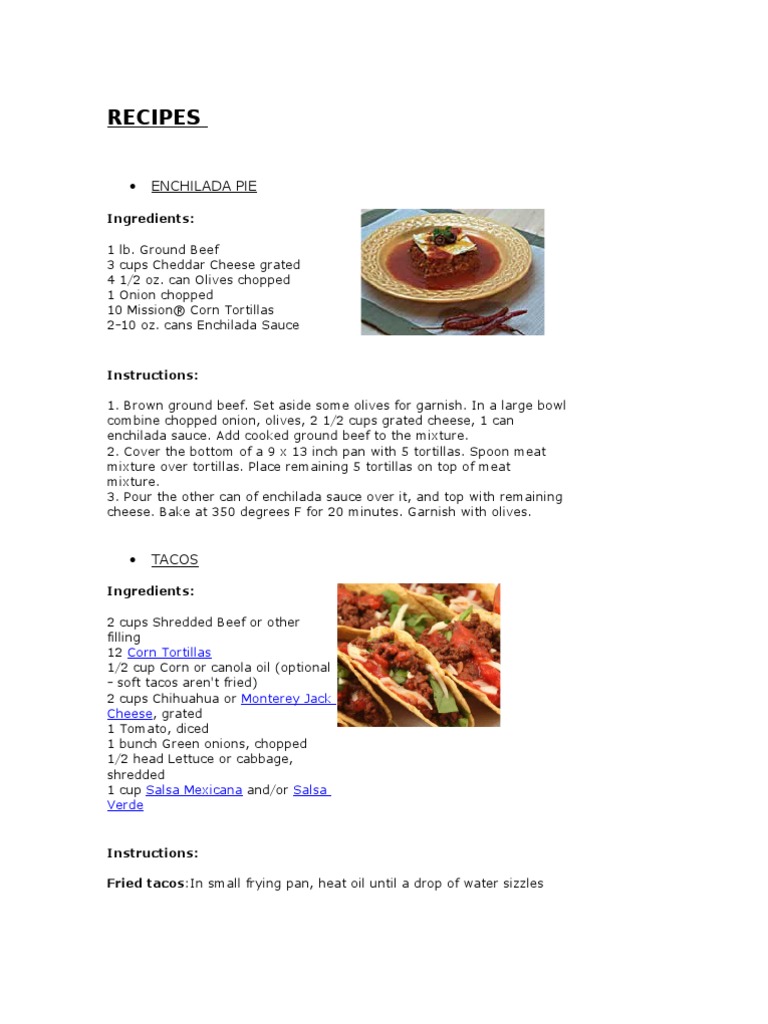 RECIPES

• ENCHILADA PIE

Ingredients:

1 lb. Ground Beef
3 cups Cheddar Cheese grated
4 1/2 oz. can Olives chopped
1 Onion chopped
10 Mission® Corn Tortillas
2–10 oz. cans Enchilada Sauce

Instructions:

1. Brown ground beef. Set aside some olives for garnish. In a large bowl combine chopped onion, olives, 2 1/2 cups grated cheese, 1 can enchilada sauce. Add cooked ground beef to the mixture.
2. Cover the bottom of a 9 x 13 inch pan with 5 tortillas. Spoon meat mixture over tortillas. Place remaining 5 tortillas on top of meat mixture.
3. Pour the other can of enchilada sauce over it, and top with remaining cheese. Bake at 350 degrees F for 20 minutes. Garnish with olives.

• TACOS

Ingredients:

2 cups Shredded Beef or other filling
12 Corn Tortillas
1/2 cup Corn or canola oil (optional – soft tacos aren't fried)
2 cups Chihuahua or Monterey Jack Cheese, grated
1 Tomato, diced
1 bunch Green onions, chopped
1/2 head Lettuce or cabbage, shredded
1 cup Salsa Mexicana and/or Salsa Verde

Instructions:

Fried tacos:In small frying pan, heat oil until a drop of water sizzles